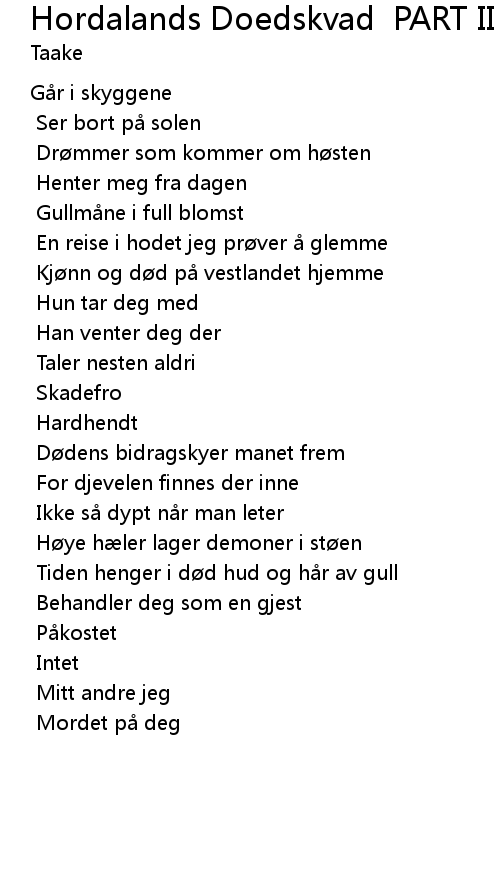 Hordalands Doedskvad PART II
Taake

Går i skyggene
Ser bort på solen
Drømmer som kommer om høsten
Henter meg fra dagen
Gullmåne i full blomst
En reise i hodet jeg prøver å glemme
Kjønn og død på vestlandet hjemme
Hun tar deg med
Han venter deg der
Taler nesten aldri
Skadefro
Hardhendt
Dødens bidragskyer manet frem
For djevelen finnes der inne
Ikke så dypt når man leter
Høye hæler lager demoner i støen
Tiden henger i død hud og hår av gull
Behandler deg som en gjest
Påkostet
Intet
Mitt andre jeg
Mordet på deg